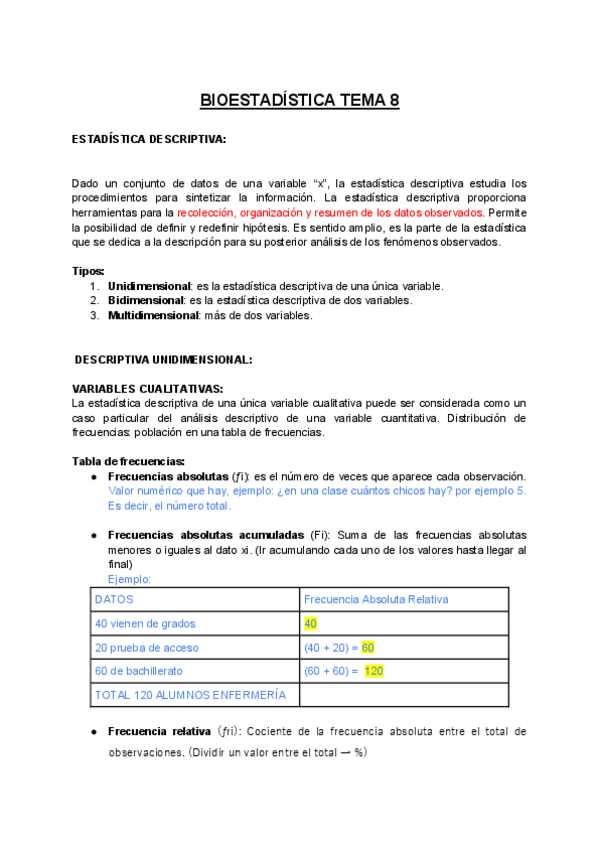 BIOESTADÍSTICA TEMA 8

ESTADÍSTICA DESCRIPTIVA:

Dado un conjunto de datos de una variable "x", la estadística descriptiva estudia los procedimientos para sintetizar la información. La estadística descriptiva proporciona herramientas para la recolección, organización y resumen de los datos observados. Permite la posibilidad de definir y redefinir hipótesis. Es sentido amplio, es la parte de la estadística que se dedica a la descripción para su posterior análisis de los fenómenos observados.

Tipos:
1. Unidimensional: es la estadística descriptiva de una única variable.
2. Bidimensional: es la estadística descriptiva de dos variables.
3. Multidimensional: más de dos variables.

DESCRIPTIVA UNIDIMENSIONAL:

VARIABLES CUALITATIVAS:
La estadística descriptiva de una única variable cualitativa puede ser considerada como un caso particular del análisis descriptivo de una variable cuantitativa. Distribución de frecuencias: población en una tabla de frecuencias.

Tabla de frecuencias:
● Frecuencias absolutas ($fi$): es el número de veces que aparece cada observación. Valor numérico que hay, ejemplo: ¿en una clase cuántos chicos hay? por ejemplo 5. Es decir, el número total.

● Frecuencias absolutas acumuladas (Fi): Suma de las frecuencias absolutas menores o iguales al dato xi. (Ir acumulando cada uno de los valores hasta llegar al final)
Ejemplo:

| DATOS | Frecuencia Absoluta Relativa |
|---|---|
| 40 vienen de grados | 40 |
| 20 prueba de acceso | (40 + 20) = 60 |
| 60 de bachillerato | (60 + 60) = 120 |
| TOTAL 120 ALUMNOS ENFERMERÍA | |

● Frecuencia relativa ($fri$): Cociente de la frecuencia absoluta entre el total de observaciones. (Dividir un valor entre el total → %)